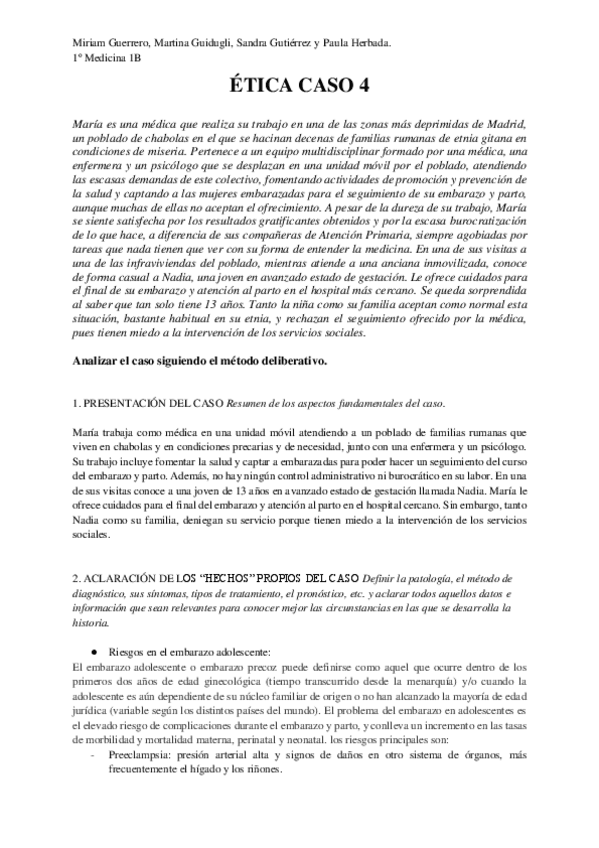 Miriam Guerrero, Martina Guidugli, Sandra Gutiérrez y Paula Herbada.
1º Medicina 1B

ÉTICA CASO 4

María es una médica que realiza su trabajo en una de las zonas más deprimidas de Madrid, un poblado de chabolas en el que se hacinan decenas de familias rumanas de etnia gitana en condiciones de miseria. Pertenece a un equipo multidisciplinar formado por una médica, una enfermera y un psicólogo que se desplazan en una unidad móvil por el poblado, atendiendo las escasas demandas de este colectivo, fomentando actividades de promoción y prevención de la salud y captando a las mujeres embarazadas para el seguimiento de su embarazo y parto, aunque muchas de ellas no aceptan el ofrecimiento. A pesar de la dureza de su trabajo, María se siente satisfecha por los resultados gratificantes obtenidos y por la escasa burocratización de lo que hace, a diferencia de sus compañeras de Atención Primaria, siempre agobiadas por tareas que nada tienen que ver con su forma de entender la medicina. En una de sus visitas a una de las infraviviendas del poblado, mientras atiende a una anciana inmovilizada, conoce de forma casual a Nadia, una joven en avanzado estado de gestación. Le ofrece cuidados para el final de su embarazo y atención al parto en el hospital más cercano. Se queda sorprendida al saber que tan solo tiene 13 años. Tanto la niña como su familia aceptan como normal esta situación, bastante habitual en su etnia, y rechazan el seguimiento ofrecido por la médica, pues tienen miedo a la intervención de los servicios sociales.

Analizar el caso siguiendo el método deliberativo.

1. PRESENTACIÓN DEL CASO Resumen de los aspectos fundamentales del caso.

María trabaja como médica en una unidad móvil atendiendo a un poblado de familias rumanas que viven en chabolas y en condiciones precarias y de necesidad, junto con una enfermera y un psicólogo. Su trabajo incluye fomentar la salud y captar a embarazadas para poder hacer un seguimiento del curso del embarazo y parto. Además, no hay ningún control administrativo ni burocrático en su labor. En una de sus visitas conoce a una joven de 13 años en avanzado estado de gestación llamada Nadia. María le ofrece cuidados para el final del embarazo y atención al parto en el hospital cercano. Sin embargo, tanto Nadia como su familia, deniegan su servicio porque tienen miedo a la intervención de los servicios sociales.

2. ACLARACIÓN DE LOS "HECHOS" PROPIOS DEL CASO Definir la patología, el método de diagnóstico, sus síntomas, tipos de tratamiento, el pronóstico, etc. y aclarar todos aquellos datos e información que sean relevantes para conocer mejor las circunstancias en las que se desarrolla la historia.

● Riesgos en el embarazo adolescente:
El embarazo adolescente o embarazo precoz puede definirse como aquel que ocurre dentro de los primeros dos años de edad ginecológica (tiempo transcurrido desde la menarquía) y/o cuando la adolescente es aún dependiente de su núcleo familiar de origen o no han alcanzado la mayoría de edad jurídica (variable según los distintos países del mundo). El problema del embarazo en adolescentes es el elevado riesgo de complicaciones durante el embarazo y parto, y conlleva un incremento en las tasas de morbilidad y mortalidad materna, perinatal y neonatal. los riesgos principales son:
- Preeclampsia: presión arterial alta y signos de daños en otro sistema de órganos, más frecuentemente el hígado y los riñones.